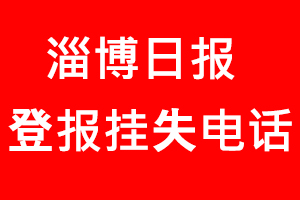 淄博日报
登报挂失电话